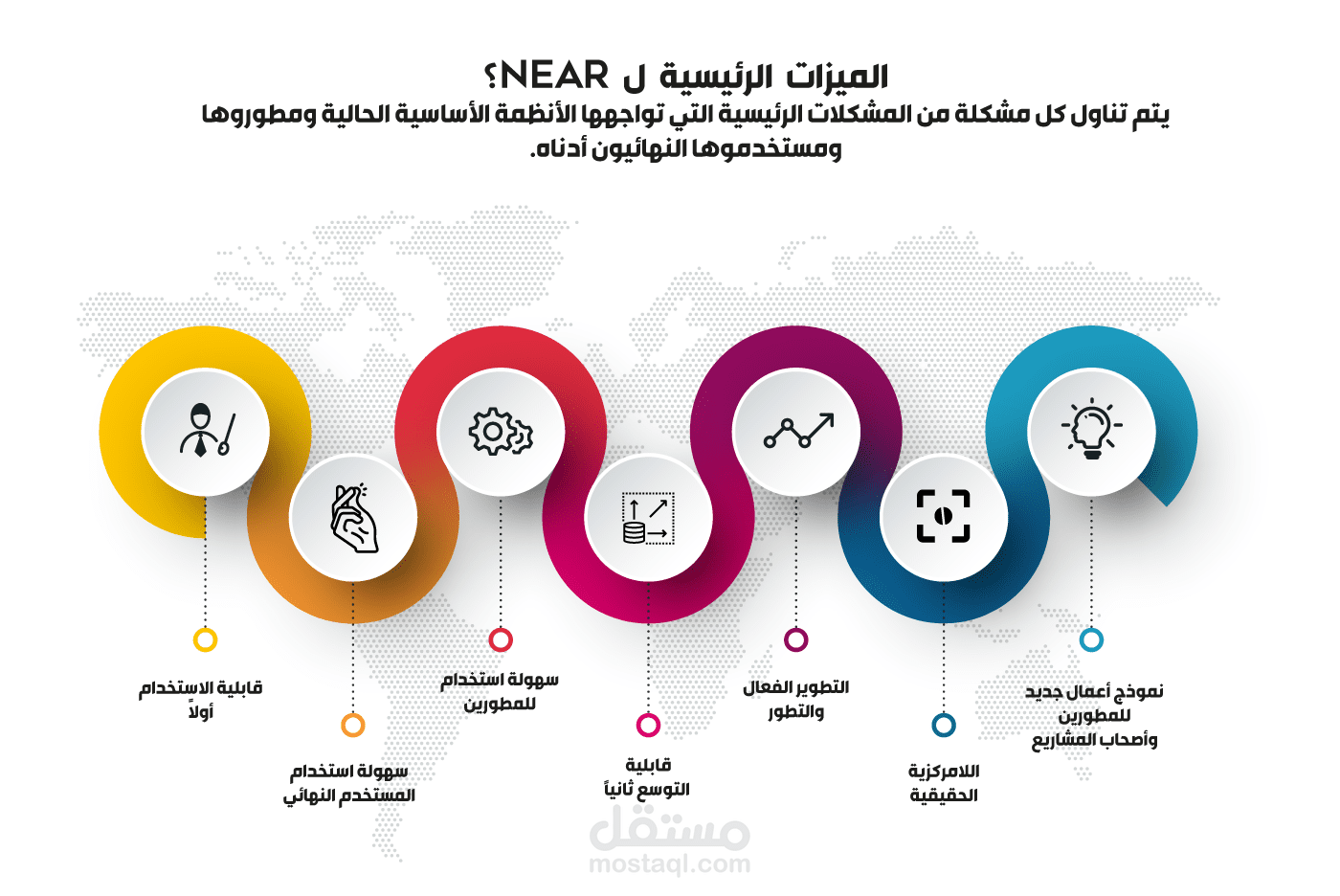 الميزات الرئيسية ل NEAR؟
يتم تناول كل مشكلة من المشكلات الرئيسية التي تواجهها الأنظمة الأساسية الحالية ومطوروها ومستخدموها النهائيون أدناه.

نموذج أعمال جديد للمطورين وأصحاب المشاريع

اللامركزية الحقيقية

التطوير الفعال والتطور

قابلية التوسع ثانياً

سهولة استخدام للمطورين

سهولة استخدام المستخدم النهائي

قابلية الاستخدام أولاً

مستقل
mostaql.com